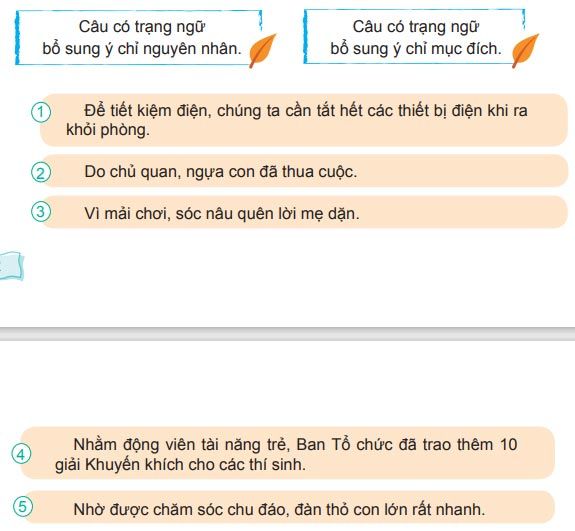 Câu có trạng ngữ bổ sung ý chỉ nguyên nhân.

Câu có trạng ngữ bổ sung ý chỉ mục đích.

1 Để tiết kiệm điện, chúng ta cần tắt hết các thiết bị điện khi ra khỏi phòng.

2 Do chủ quan, ngựa con đã thua cuộc.

3 Vì mải chơi, sóc nâu quên lời mẹ dặn.

4 Nhằm động viên tài năng trẻ, Ban Tổ chức đã trao thêm 10 giải Khuyến khích cho các thí sinh.

5 Nhờ được chăm sóc chu đáo, đàn thỏ con lớn rất nhanh.